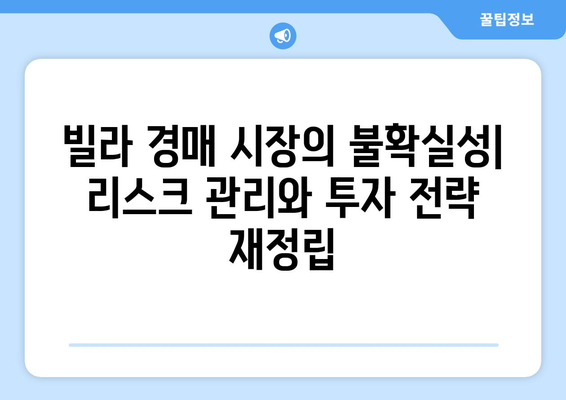 꿀팁정보

빌라 경매 시장의 불확실성| 리스크 관리와 투자 전략 재정립